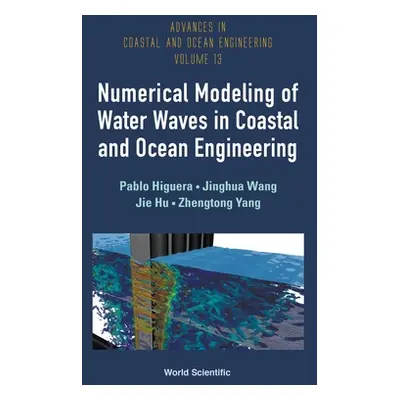 ADVANCES IN
COASTAL AND OCEAN ENGINEERING
VOLUME 13

Numerical Modeling of Water Waves in Coastal and Ocean Engineering

Pablo Higuera • Jinghua Wang
Jie Hu • Zhengtong Yang

World Scientific